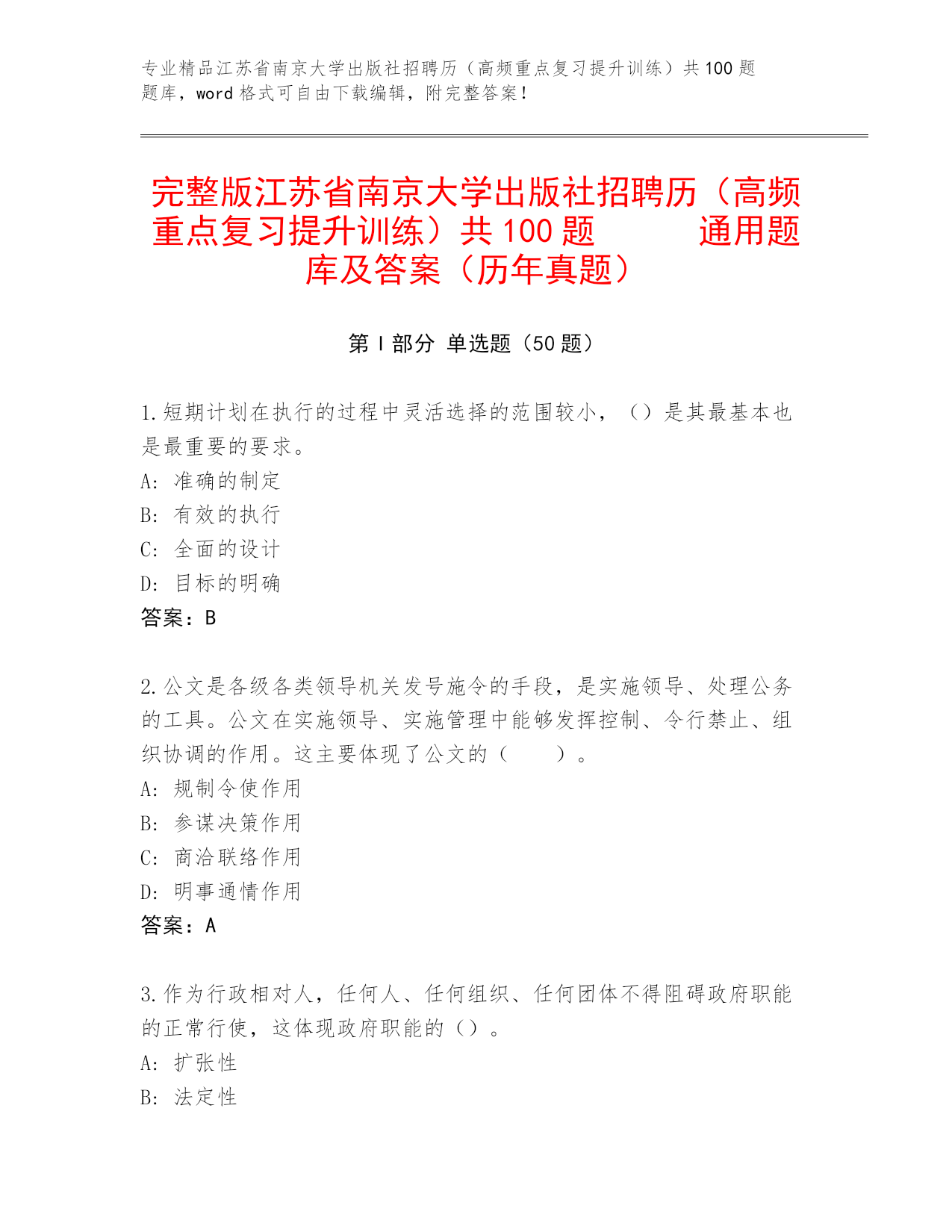 专业精品江苏省南京大学出版社招聘历（高频重点复习提升训练）共100题题库，word格式可自由下载编辑，附完整答案！

完整版江苏省南京大学出版社招聘历（高频重点复习提升训练）共100题 通用题库及答案（历年真题）

第I部分 单选题（50题）

1.短期计划在执行的过程中灵活选择的范围较小，（）是其最基本也是最重要的要求。
A: 准确的制定
B: 有效的执行
C: 全面的设计
D: 目标的明确
答案：B

2.公文是各级各类领导机关发号施令的手段，是实施领导、处理公务的工具。公文在实施领导、实施管理中能够发挥控制、令行禁止、组织协调的作用。这主要体现了公文的（ ）。
A: 规制令使作用
B: 参谋决策作用
C: 商洽联络作用
D: 明事通情作用
答案：A

3.作为行政相对人，任何人、任何组织、任何团体不得阻碍政府职能的正常行使，这体现政府职能的（）。
A: 扩张性
B: 法定性